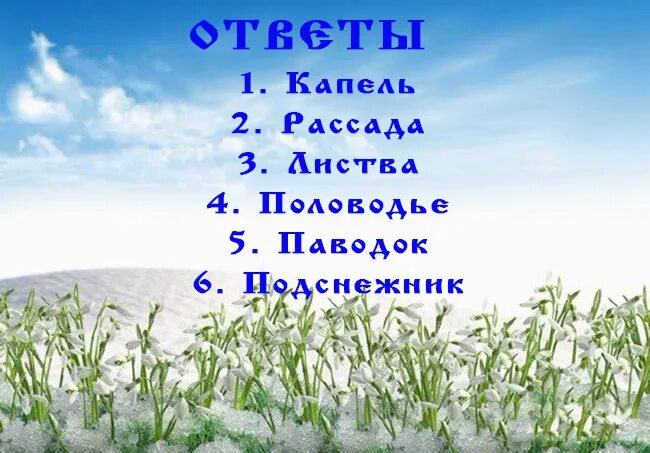 ОТВЕТЫ

1. Капель
2. Рассада
3. Листва
4. Половодье
5. Паводок
6. Подснежник